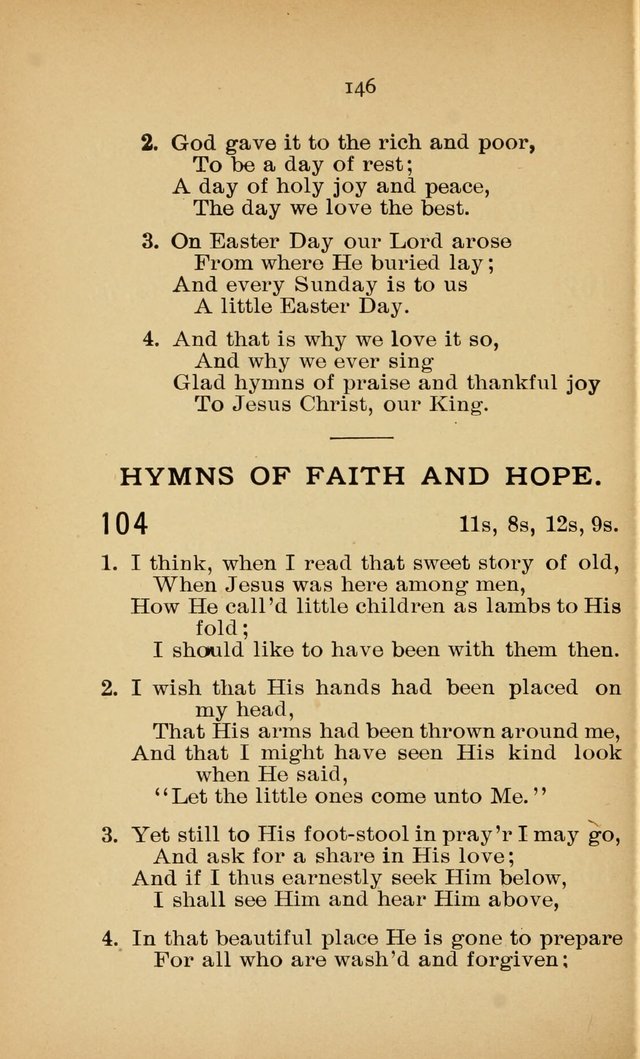 146

2. God gave it to the rich and poor,
To be a day of rest;
A day of holy joy and peace,
The day we love the best.

3. On Easter Day our Lord arose
From where He buried lay;
And every Sunday is to us
A little Easter Day.

4. And that is why we love it so,
And why we ever sing
Glad hymns of praise and thankful joy
To Jesus Christ, our King.

HYMNS OF FAITH AND HOPE.

104 11s, 8s, 12s, 9s.

1. I think, when I read that sweet story of old,
When Jesus was here among men,
How He call'd little children as lambs to His fold;
I should like to have been with them then.

2. I wish that His hands had been placed on my head,
That His arms had been thrown around me,
And that I might have seen His kind look when He said,
"Let the little ones come unto Me."

3. Yet still to His foot-stool in pray'r I may go,
And ask for a share in His love;
And if I thus earnestly seek Him below,
I shall see Him and hear Him above,

4. In that beautiful place He is gone to prepare
For all who are wash'd and forgiven;